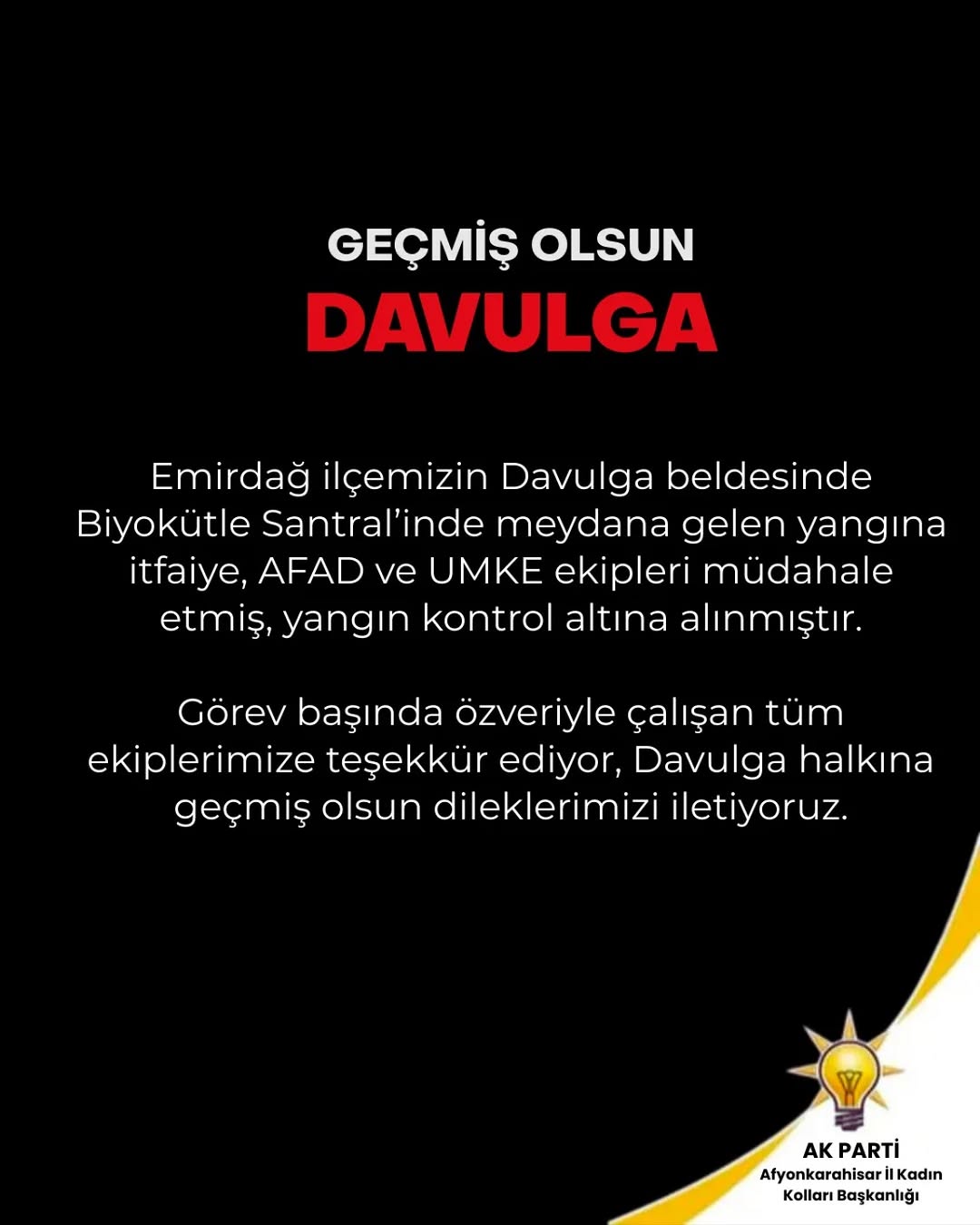 GEÇMİŞ OLSUN
DAVULGA

Emirdağ ilçemizin Davulga beldesinde Biyokütle Santral'inde meydana gelen yangına itfaiye, AFAD ve UMKE ekipleri müdahale etmiş, yangın kontrol altına alınmıştır.

Görev başında özveriyle çalışan tüm ekiplerimize teşekkür ediyor, Davulga halkına geçmiş olsun dileklerimizi iletiyoruz.

AK PARTİ
Afyonkarahisar İl Kadın Kolları Başkanlığı